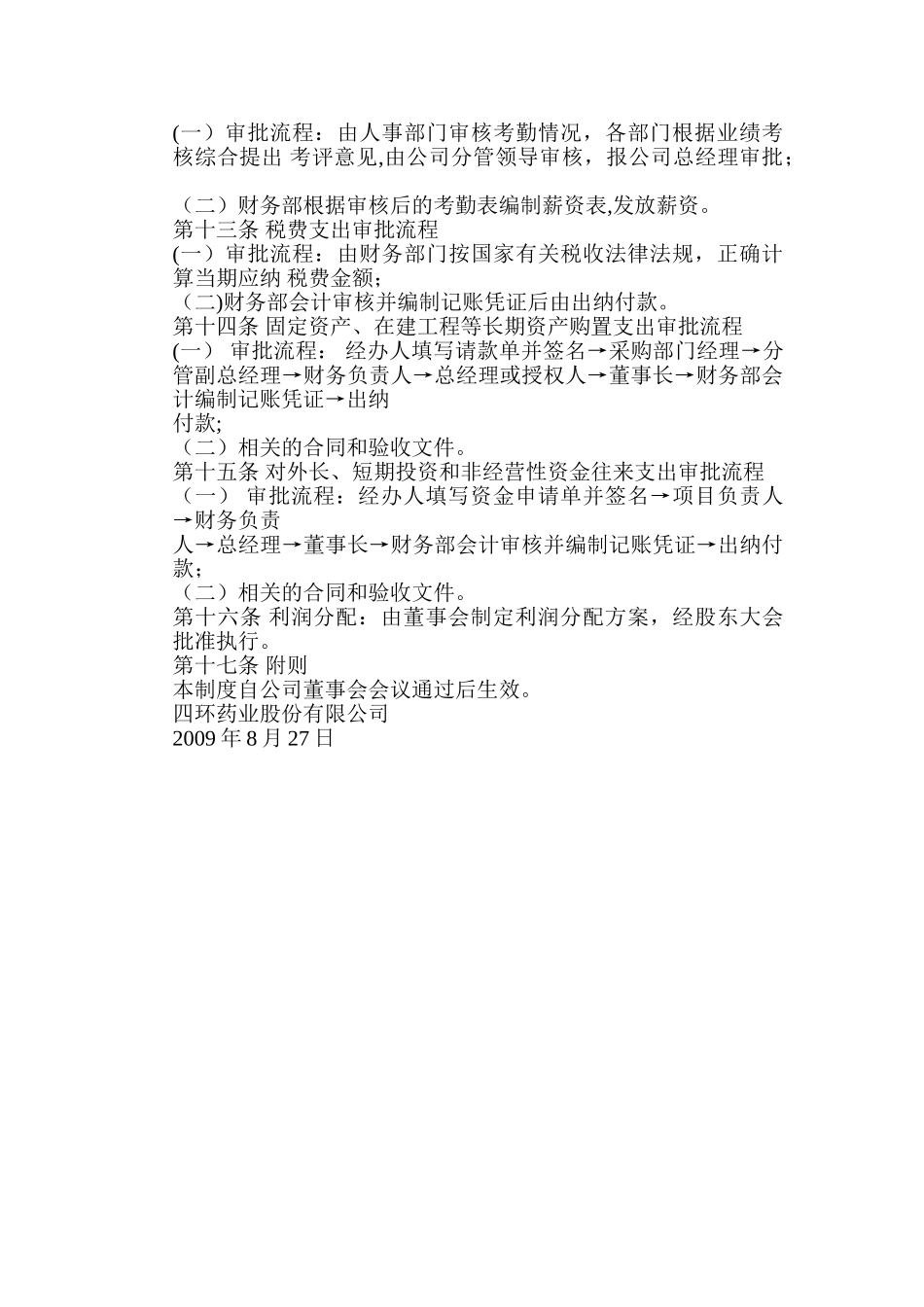 (一）审批流程：由人事部门审核考勤情况，各部门根据业绩考核综合提出 考评意见,由公司分管领导审核，报公司总经理审批；

（二）财务部根据审核后的考勤表编制薪资表,发放薪资。
第十三条 税费支出审批流程
(一）审批流程：由财务部门按国家有关税收法律法规，正确计算当期应纳 税费金额；
（二)财务部会计审核并编制记账凭证后由出纳付款。
第十四条 固定资产、在建工程等长期资产购置支出审批流程
(一） 审批流程： 经办人填写请款单并签名→采购部门经理→分管副总经理→财务负责人→总经理或授权人→董事长→财务部会计编制记账凭证→出纳
付款;
（二）相关的合同和验收文件。
第十五条 对外长、短期投资和非经营性资金往来支出审批流程
（一） 审批流程：经办人填写资金申请单并签名→项目负责人→财务负责
人→总经理→董事长→财务部会计审核并编制记账凭证→出纳付款；
（二）相关的合同和验收文件。
第十六条 利润分配：由董事会制定利润分配方案，经股东大会批准执行。
第十七条 附则
本制度自公司董事会会议通过后生效。
四环药业股份有限公司
2009 年 8 月 27 日